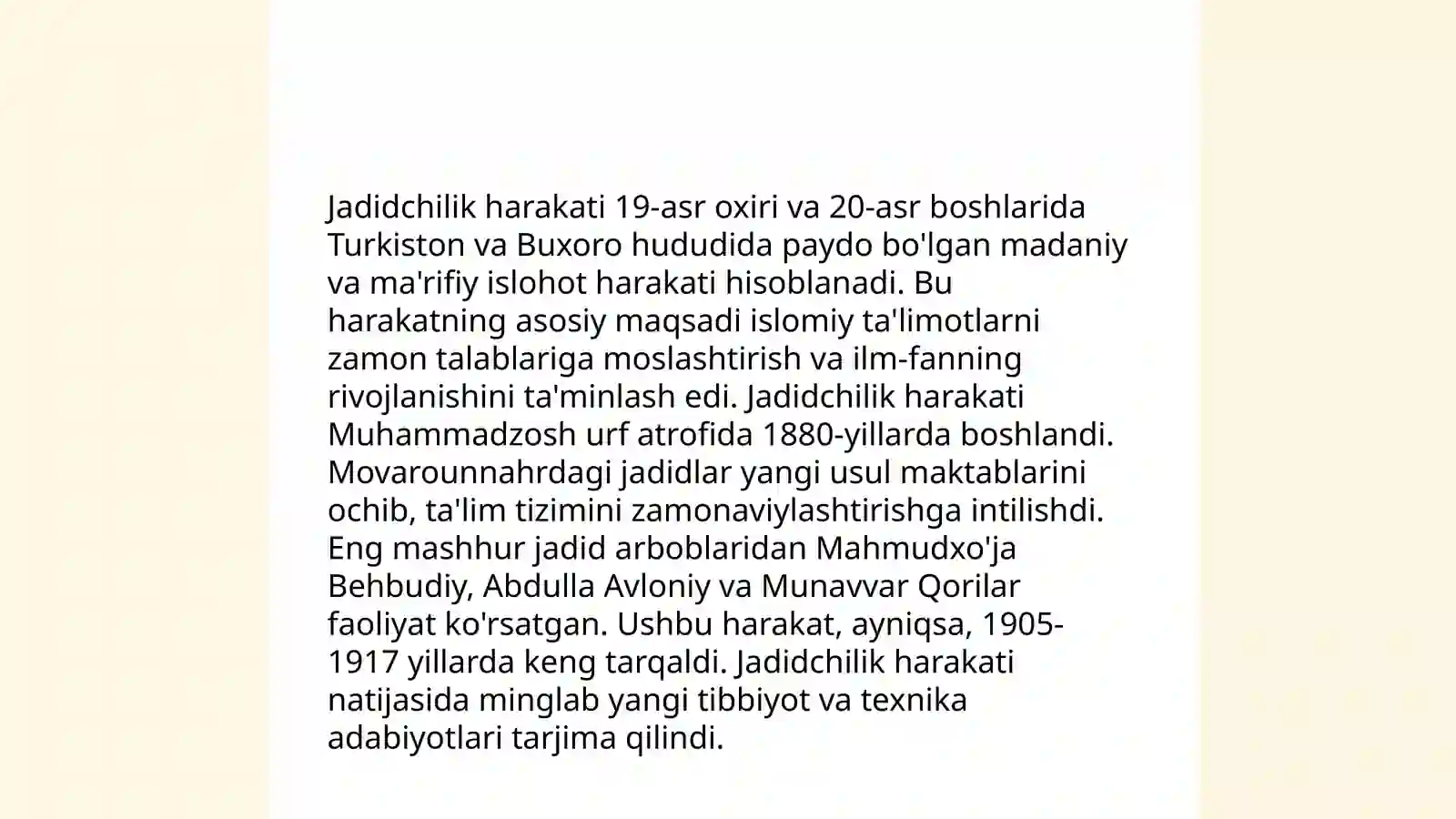 Jadidchilik harakati 19-asr oxiri va 20-asr boshlarida Turkiston va Buxoro hududida paydo bo'lgan madaniy va ma'rifiy islohot harakati hisoblanadi. Bu harakatning asosiy maqsadi islomiy ta'limotlarni zamon talablariga moslashtirish va ilm-fanning rivojlanishini ta'minlash edi. Jadidchilik harakati Muhammadzosh urf atrofida 1880-yillarda boshlandi. Movarounnahrdagi jadidlar yangi usul maktablarini ochib, ta'lim tizimini zamonaviylashtirishga intilishdi. Eng mashhur jadid arboblaridan Mahmudxo'ja Behbudiy, Abdulla Avloniy va Munavvar Qorilar faoliyat ko'rsatgan. Ushbu harakat, ayniqsa, 1905-1917 yillarda keng tarqaldi. Jadidchilik harakati natijasida minglab yangi tibbiyot va texnika adabiyotlari tarjima qilindi.